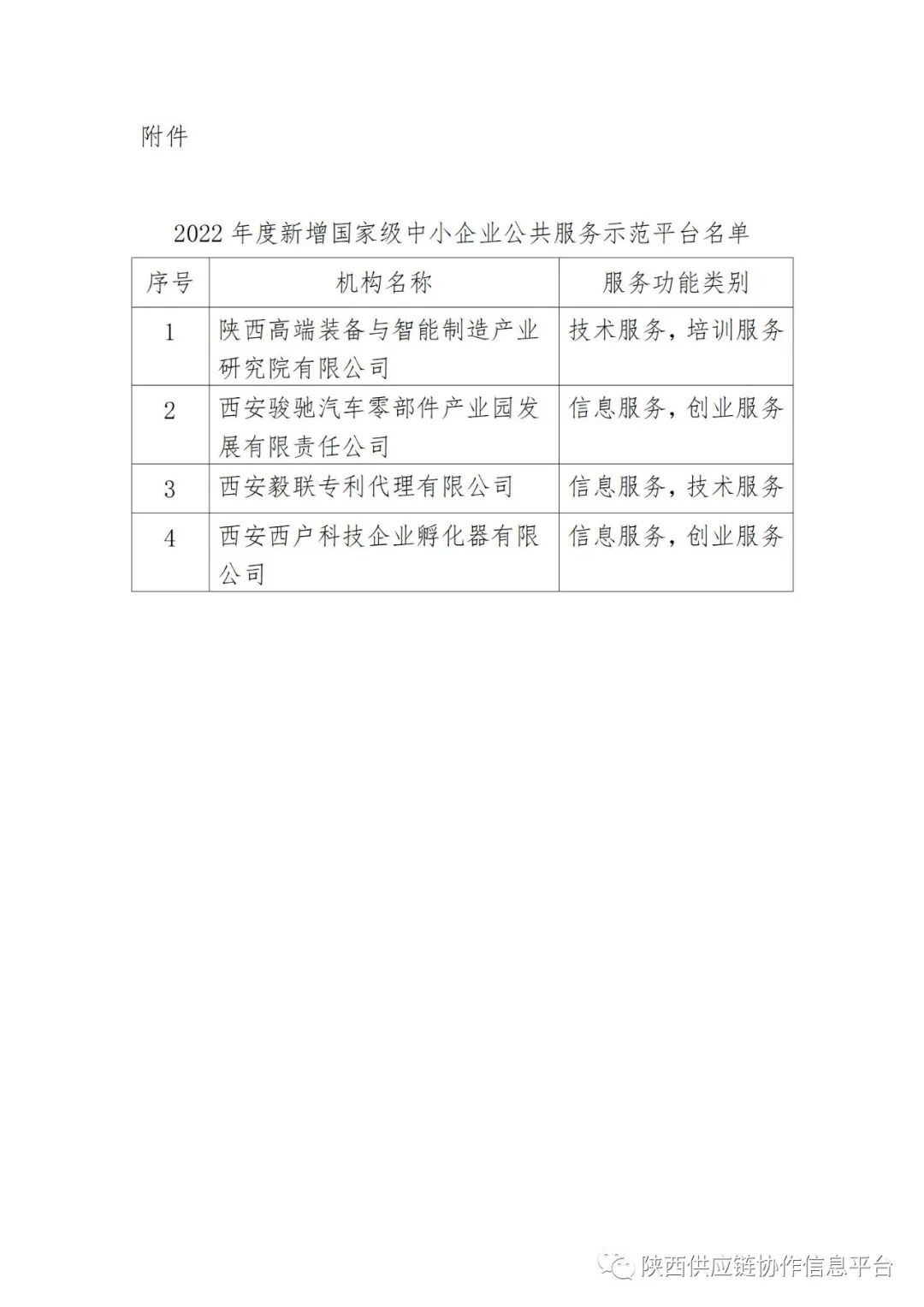 附件

2022 年度新增国家级中小企业公共服务示范平台名单

| 序号 | 机构名称 | 服务功能类别 |
|---|---|---|
| 1 | 陕西高端装备与智能制造产业研究院有限公司 | 技术服务，培训服务 |
| 2 | 西安骏驰汽车零部件产业园发展有限责任公司 | 信息服务，创业服务 |
| 3 | 西安毅联专利代理有限公司 | 信息服务，技术服务 |
| 4 | 西安西户科技企业孵化器有限公司 | 信息服务，创业服务 |

陕西供应链协作信息平台